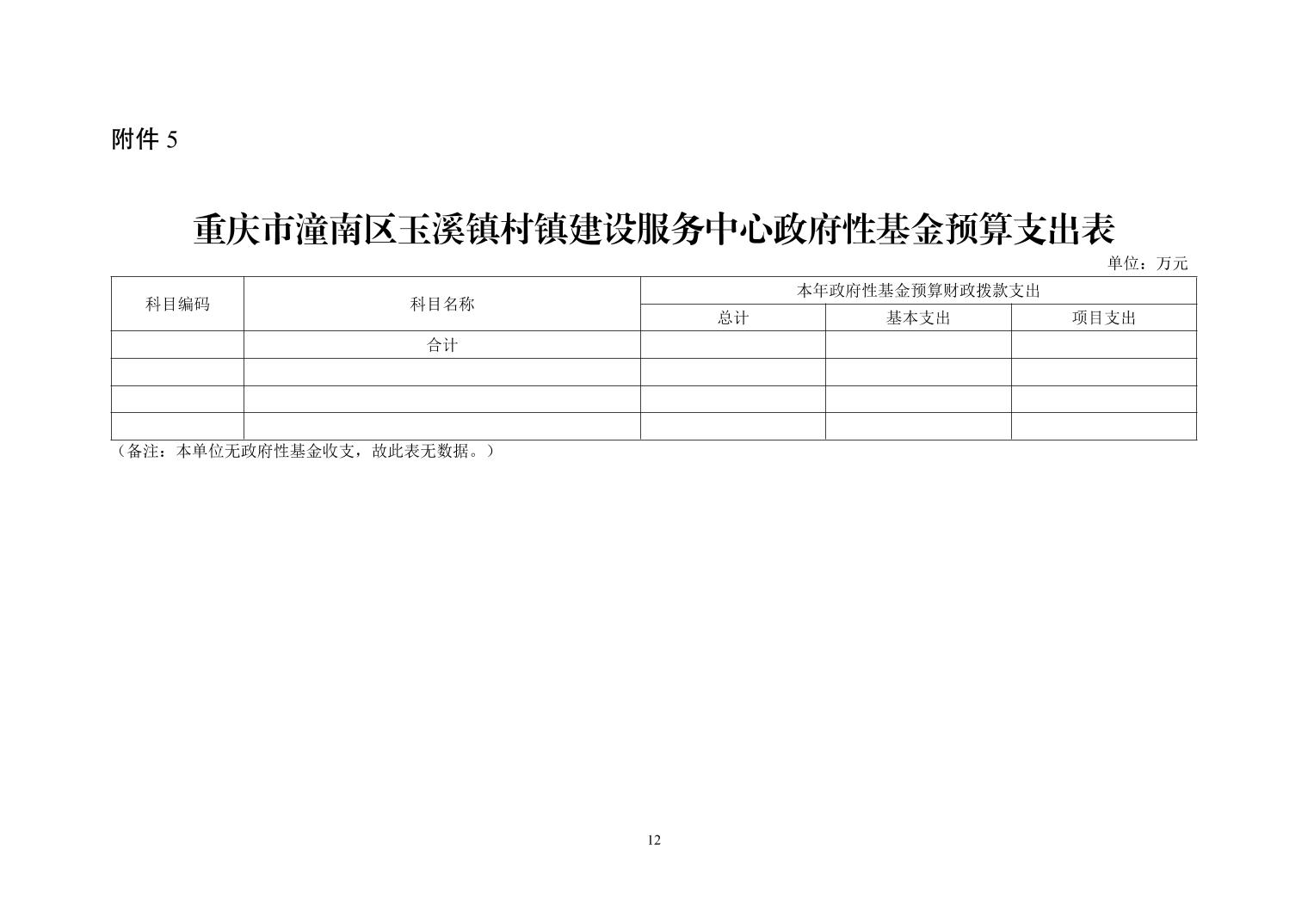 附件5

重庆市潼南区玉溪镇村镇建设服务中心政府性基金预算支出表

单位：万元

| 科目编码 | 科目名称 | 本年政府性基金预算财政拨款支出 | | |
|---|---|---|---|---|
| | | 总计 | 基本支出 | 项目支出 |
| | 合计 | | | |
| | | | | |
| | | | | |
| | | | | |

（备注：本单位无政府性基金收支，故此表无数据。）

12